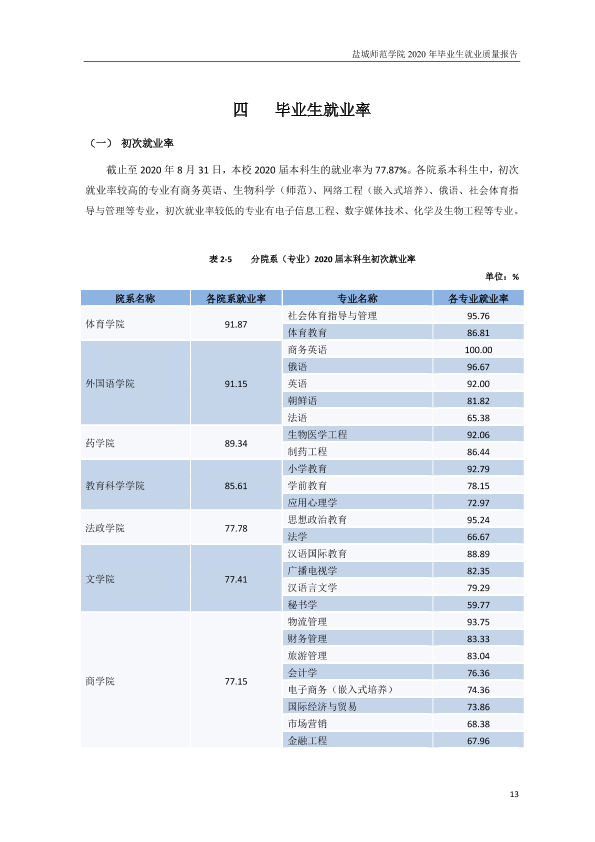 盐城师范学院2020年毕业生就业质量报告

四 毕业生就业率

（一） 初次就业率

截止至2020年8月31日，本校2020届本科生的就业率为77.87%。各院系本科生中，初次就业率较高的专业有商务英语、生物科学（师范）、网络工程（嵌入式培养）、俄语、社会体育指导与管理等专业，初次就业率较低的专业有电子信息工程、数字媒体技术、化学及生物工程等专业。

表2-5 分院系（专业）2020届本科生初次就业率

单位：%

| 院系名称 | 各院系就业率 | 专业名称 | 各专业就业率 |
|---|---|---|---|
| 体育学院 | 91.87 | 社会体育指导与管理 | 95.76 |
| | | 体育教育 | 86.81 |
| 外国语学院 | 91.15 | 商务英语 | 100.00 |
| | | 俄语 | 96.67 |
| | | 英语 | 92.00 |
| | | 朝鲜语 | 81.82 |
| | | 法语 | 65.38 |
| 药学院 | 89.34 | 生物医学工程 | 92.06 |
| | | 制药工程 | 86.44 |
| 教育科学学院 | 85.61 | 小学教育 | 92.79 |
| | | 学前教育 | 78.15 |
| | | 应用心理学 | 72.97 |
| 法政学院 | 77.78 | 思想政治教育 | 95.24 |
| | | 法学 | 66.67 |
| 文学院 | 77.41 | 汉语国际教育 | 88.89 |
| | | 广播电视学 | 82.35 |
| | | 汉语言文学 | 79.29 |
| | | 秘书学 | 59.77 |
| 商学院 | 77.15 | 物流管理 | 93.75 |
| | | 财务管理 | 83.33 |
| | | 旅游管理 | 83.04 |
| | | 会计学 | 76.36 |
| | | 电子商务（嵌入式培养） | 74.36 |
| | | 国际经济与贸易 | 73.86 |
| | | 市场营销 | 68.38 |
| | | 金融工程 | 67.96 |

13